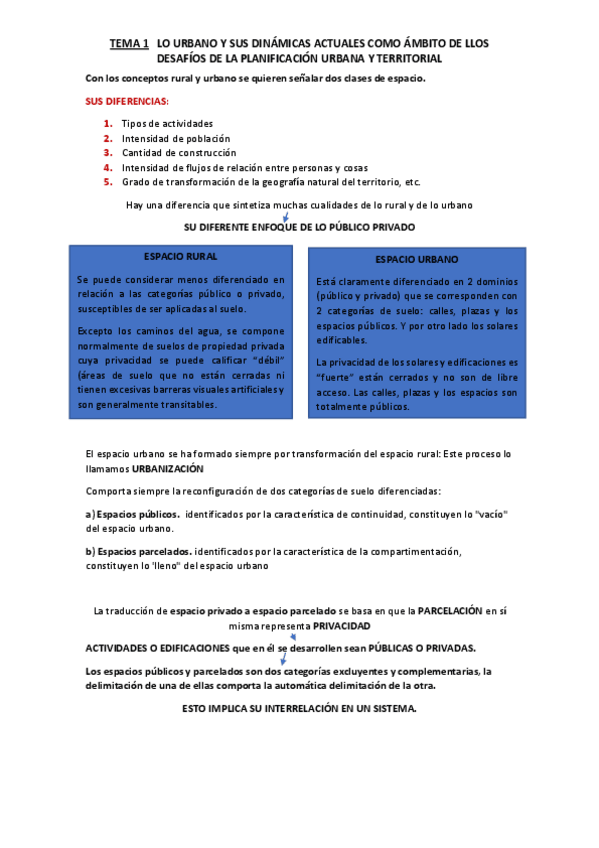 TEMA 1 LO URBANO Y SUS DINÁMICAS ACTUALES COMO ÁMBITO DE LLOS DESAFÍOS DE LA PLANIFICACIÓN URBANA Y TERRITORIAL

Con los conceptos rural y urbano se quieren señalar dos clases de espacio.

SUS DIFERENCIAS:

1. Tipos de actividades
2. Intensidad de población
3. Cantidad de construcción
4. Intensidad de flujos de relación entre personas y cosas
5. Grado de transformación de la geografía natural del territorio, etc.

Hay una diferencia que sintetiza muchas cualidades de lo rural y de lo urbano

SU DIFERENTE ENFOQUE DE LO PÚBLICO PRIVADO

ESPACIO RURAL

Se puede considerar menos diferenciado en relación a las categorías público o privado, susceptibles de ser aplicadas al suelo.

Excepto los caminos del agua, se compone normalmente de suelos de propiedad privada cuya privacidad se puede calificar "débil" (áreas de suelo que no están cerradas ni tienen excesivas barreras visuales artificiales y son generalmente transitables.

ESPACIO URBANO

Está claramente diferenciado en 2 dominios (público y privado) que se corresponden con 2 categorías de suelo: calles, plazas y los espacios públicos. Y por otro lado los solares edificables.

La privacidad de los solares y edificaciones es "fuerte" están cerrados y no son de libre acceso. Las calles, plazas y los espacios son totalmente públicos.

El espacio urbano se ha formado siempre por transformación del espacio rural: Este proceso lo llamamos URBANIZACIÓN

Comporta siempre la reconfiguración de dos categorías de suelo diferenciadas:

a) Espacios públicos. identificados por la característica de continuidad, constituyen lo "vacío" del espacio urbano.

b) Espacios parcelados. identificados por la característica de la compartimentación, constituyen lo "lleno" del espacio urbano

La traducción de espacio privado a espacio parcelado se basa en que la PARCELACIÓN en sí misma representa PRIVACIDAD

ACTIVIDADES O EDIFICACIONES que en él se desarrollen sean PÚBLICAS O PRIVADAS.

Los espacios públicos y parcelados son dos categorías excluyentes y complementarias, la delimitación de una de ellas comporta la automática delimitación de la otra.

ESTO IMPLICA SU INTERRELACIÓN EN UN SISTEMA.